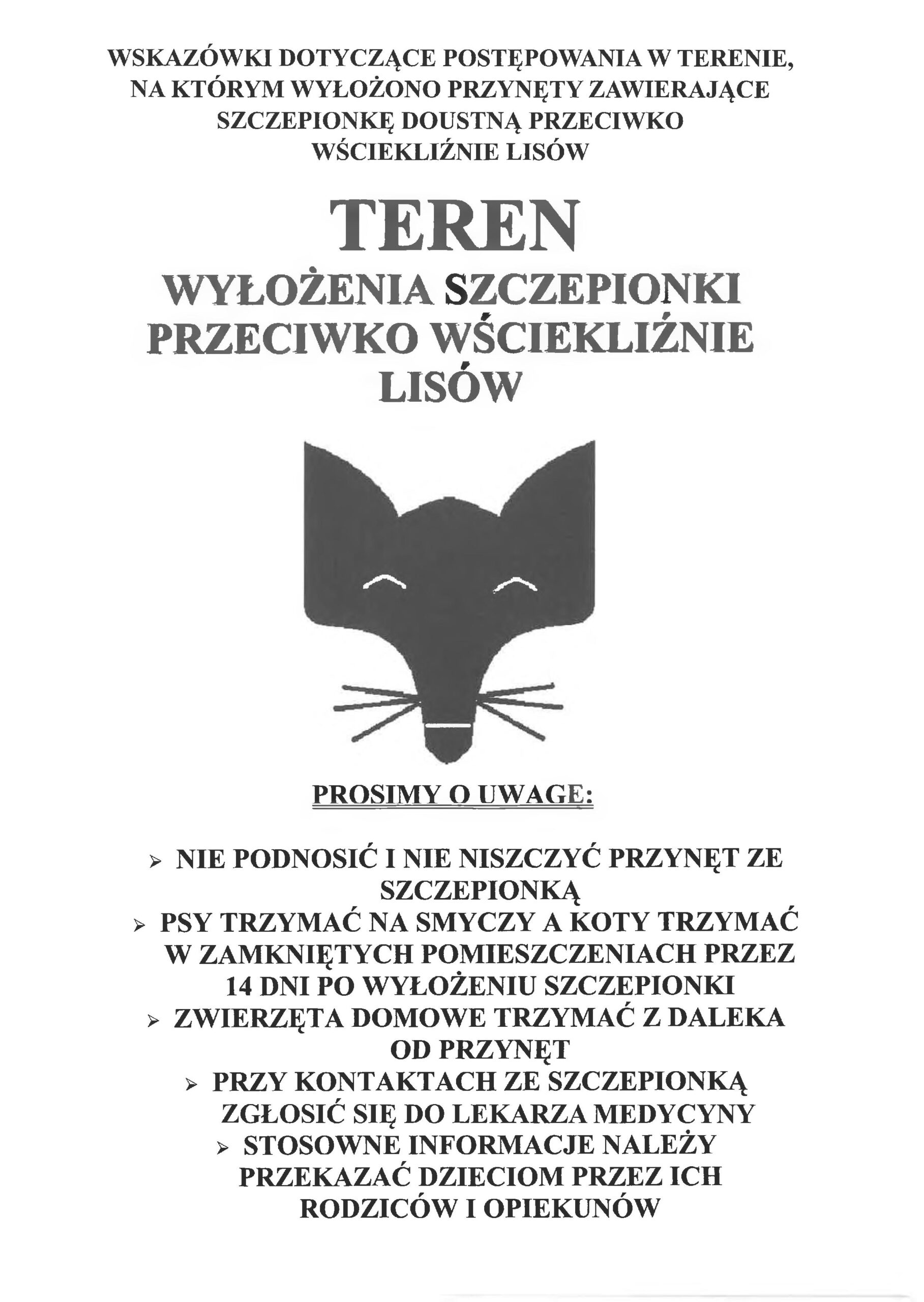 WSKAZÓWKI DOTYCZĄCE POSTĘPOWANIA W TERENIE, NA KTÓRYM WYŁOŻONO PRZYNĘTY ZAWIERAJĄCE SZCZEPIONKĘ DOUSTNĄ PRZECIWKO WŚCIEKLIŹNIE LISÓW

TEREN

WYŁOŻENIA SZCZEPIONKI PRZECIWKO WŚCIEKLIŹNIE LISÓW

PROSIMY O UWAGE:

➢ NIE PODNOSIĆ I NIE NISZCZYĆ PRZYNĘT ZE SZCZEPIONKĄ
➢ PSY TRZYMAĆ NA SMYCZY A KOTY TRZYMAĆ W ZAMKNIĘTYCH POMIESZCZENIACH PRZEZ 14 DNI PO WYŁOŻENIU SZCZEPIONKI
➢ ZWIERZĘTA DOMOWE TRZYMAĆ Z DALEKA OD PRZYNĘT
➢ PRZY KONTAKTACH ZE SZCZEPIONKĄ ZGŁOSIĆ SIĘ DO LEKARZA MEDYCYNY
➢ STOSOWNE INFORMACJE NALEŻY PRZEKAZAĆ DZIECIOM PRZEZ ICH RODZICÓW I OPIEKUNÓW